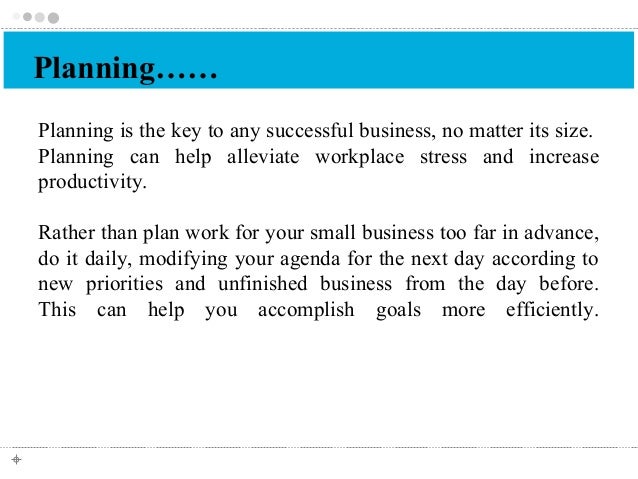 Planning……

Planning is the key to any successful business, no matter its size. Planning can help alleviate workplace stress and increase productivity.

Rather than plan work for your small business too far in advance, do it daily, modifying your agenda for the next day according to new priorities and unfinished business from the day before. This can help you accomplish goals more efficiently.